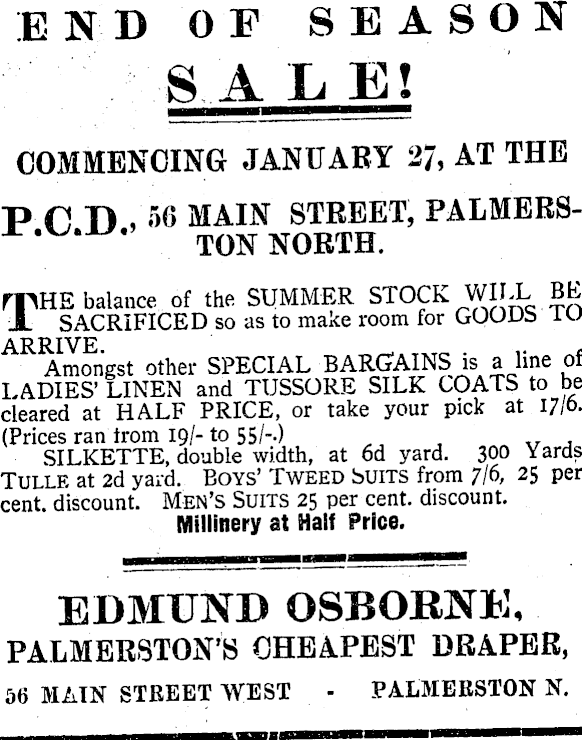 END OF SEASON

SALE!

COMMENCING JANUARY 27, AT THE

P.C.D., 56 MAIN STREET, PALMERSTON NORTH.

THE balance of the SUMMER STOCK WILL BE SACRIFICED so as to make room for GOODS TO ARRIVE.

Amongst other SPECIAL BARGAINS is a line of LADIES' LINEN and TUSSORE SILK COATS to be cleared at HALF PRICE, or take your pick at 17/6. (Prices ran from 19/- to 55/-.)

SILKETTE, double width, at 6d yard. 300 Yards TULLE at 2d yard. BOYS' TWEED SUITS from 7/6, 25 per cent. discount. MEN'S SUITS 25 per cent. discount.

Millinery at Half Price.

EDMUND OSBORNE,
PALMERSTON'S CHEAPEST DRAPER,

56 MAIN STREET WEST - PALMERSTON N.